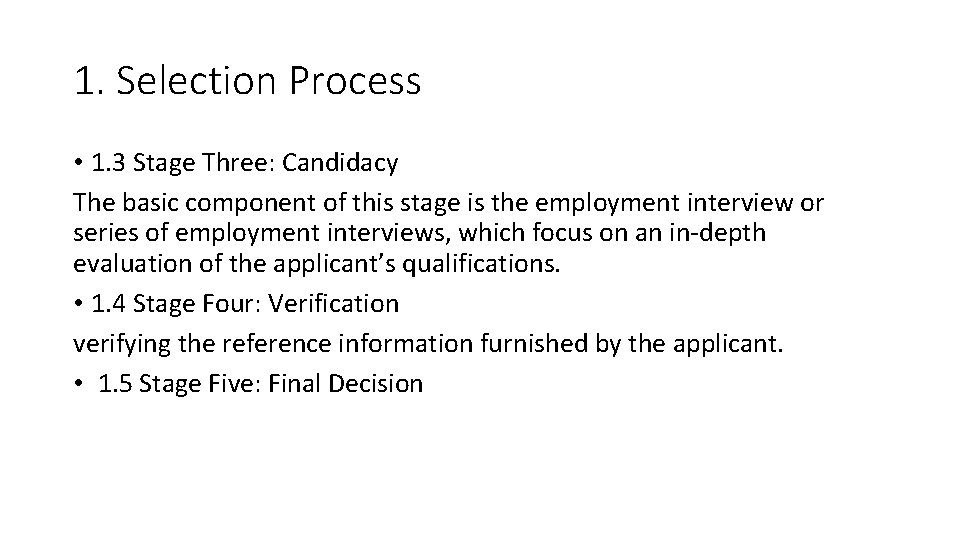 1. Selection Process

• 1.3 Stage Three: Candidacy

The basic component of this stage is the employment interview or series of employment interviews, which focus on an in-depth evaluation of the applicant's qualifications.

• 1.4 Stage Four: Verification

verifying the reference information furnished by the applicant.

• 1.5 Stage Five: Final Decision